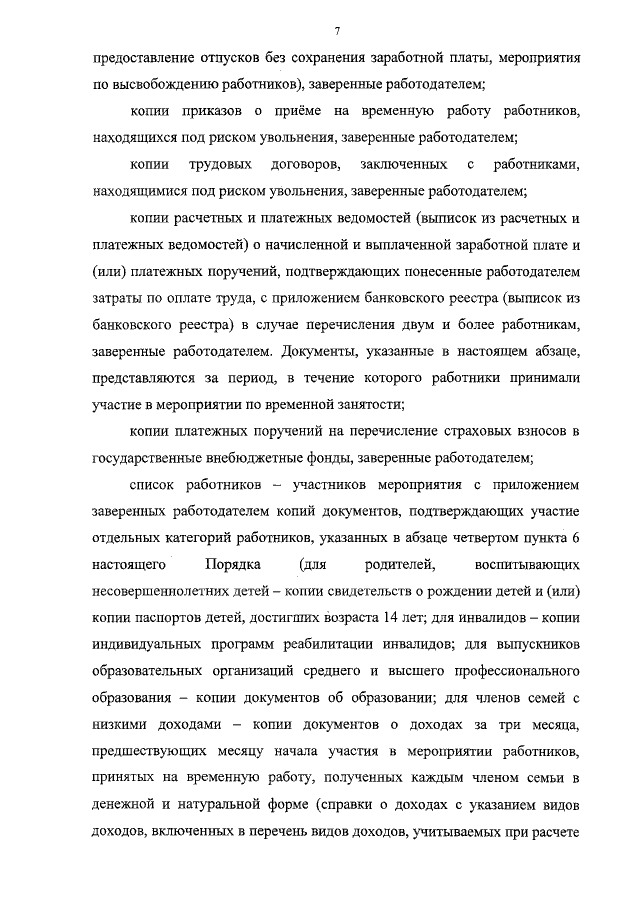 7

предоставление отпусков без сохранения заработной платы, мероприятия по высвобождению работников), заверенные работодателем;

копии приказов о приёме на временную работу работников, находящихся под риском увольнения, заверенные работодателем;

копии трудовых договоров, заключенных с работниками, находящимися под риском увольнения, заверенные работодателем;

копии расчетных и платежных ведомостей (выписок из расчетных и платежных ведомостей) о начисленной и выплаченной заработной плате и (или) платежных поручений, подтверждающих понесенные работодателем затраты по оплате труда, с приложением банковского реестра (выписок из банковского реестра) в случае перечисления двум и более работникам, заверенные работодателем. Документы, указанные в настоящем абзаце, представляются за период, в течение которого работники принимали участие в мероприятии по временной занятости;

копии платежных поручений на перечисление страховых взносов в государственные внебюджетные фонды, заверенные работодателем;

список работников – участников мероприятия с приложением заверенных работодателем копий документов, подтверждающих участие отдельных категорий работников, указанных в абзаце четвертом пункта 6 настоящего Порядка (для родителей, воспитывающих несовершеннолетних детей – копии свидетельств о рождении детей и (или) копии паспортов детей, достигших возраста 14 лет; для инвалидов – копии индивидуальных программ реабилитации инвалидов; для выпускников образовательных организаций среднего и высшего профессионального образования – копии документов об образовании; для членов семей с низкими доходами – копии документов о доходах за три месяца, предшествующих месяцу начала участия в мероприятии работников, принятых на временную работу, полученных каждым членом семьи в денежной и натуральной форме (справки о доходах с указанием видов доходов, включенных в перечень видов доходов, учитываемых при расчете